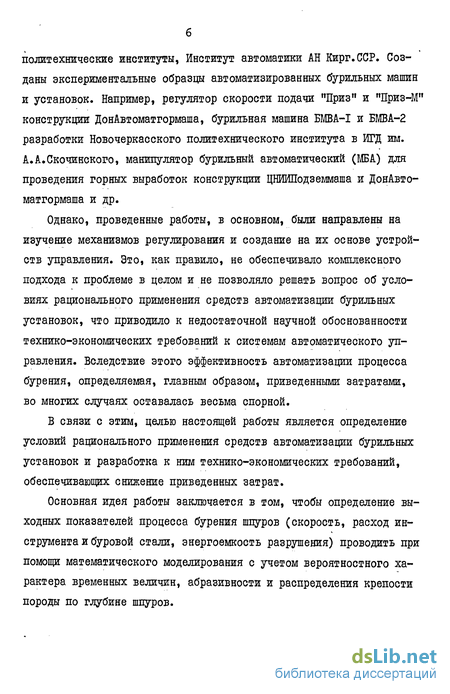 6

политехнические институты, Институт автоматики АН Кирг.ССР. Созданы экспериментальные образцы автоматизированных бурильных машин и установок. Например, регулятор скорости подачи "Приз" и "Приз-М" конструкции ДонАвтоматгормаша, бурильная машина БМВА-I и БМВА-2 разработки Новочеркасского политехнического института в ИГД им. А.А.Скочинского, манипулятор бурильный автоматический (МБА) для проведения горных выработок конструкции ЦНИИПодземмаша и ДонАвтоматгормаша и др.

Однако, проведенные работы, в основном, были направлены на изучение механизмов регулирования и создание на их основе устройств управления. Это, как правило, не обеспечивало комплексного подхода к проблеме в целом и не позволяло решать вопрос об условиях рационального применения средств автоматизации бурильных установок, что приводило к недостаточной научной обоснованности технико-экономических требований к системам автоматического управления. Вследствие этого эффективность автоматизации процесса бурения, определяемая, главным образом, приведенными затратами, во многих случаях оставалась весьма спорной.

В связи с этим, целью настоящей работы является определение условий рационального применения средств автоматизации бурильных установок и разработка к ним технико-экономических требований, обеспечивающих снижение приведенных затрат.

Основная идея работы заключается в том, чтобы определение выходных показателей процесса бурения шпуров (скорость, расход инструмента и буровой стали, энергоемкость разрушения) проводить при помощи математического моделирования с учетом вероятностного характера временных величин, абразивности и распределения крепости породы по глубине шпуров.

dsLib.net
библиотека диссертаций